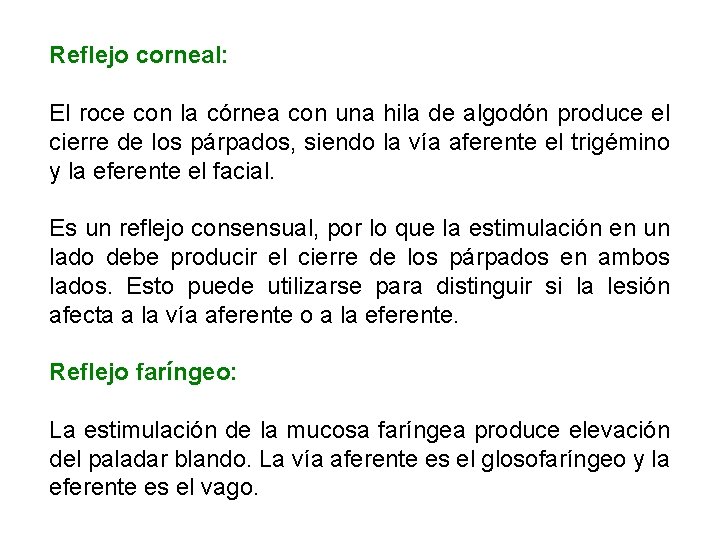 Reflejo corneal:

El roce con la córnea con una hila de algodón produce el cierre de los párpados, siendo la vía aferente el trigémino y la eferente el facial.

Es un reflejo consensual, por lo que la estimulación en un lado debe producir el cierre de los párpados en ambos lados. Esto puede utilizarse para distinguir si la lesión afecta a la vía aferente o a la eferente.

Reflejo faríngeo:

La estimulación de la mucosa faríngea produce elevación del paladar blando. La vía aferente es el glosofaríngeo y la eferente es el vago.